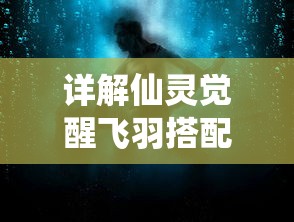 详解仙灵觉醒飞羽搭配